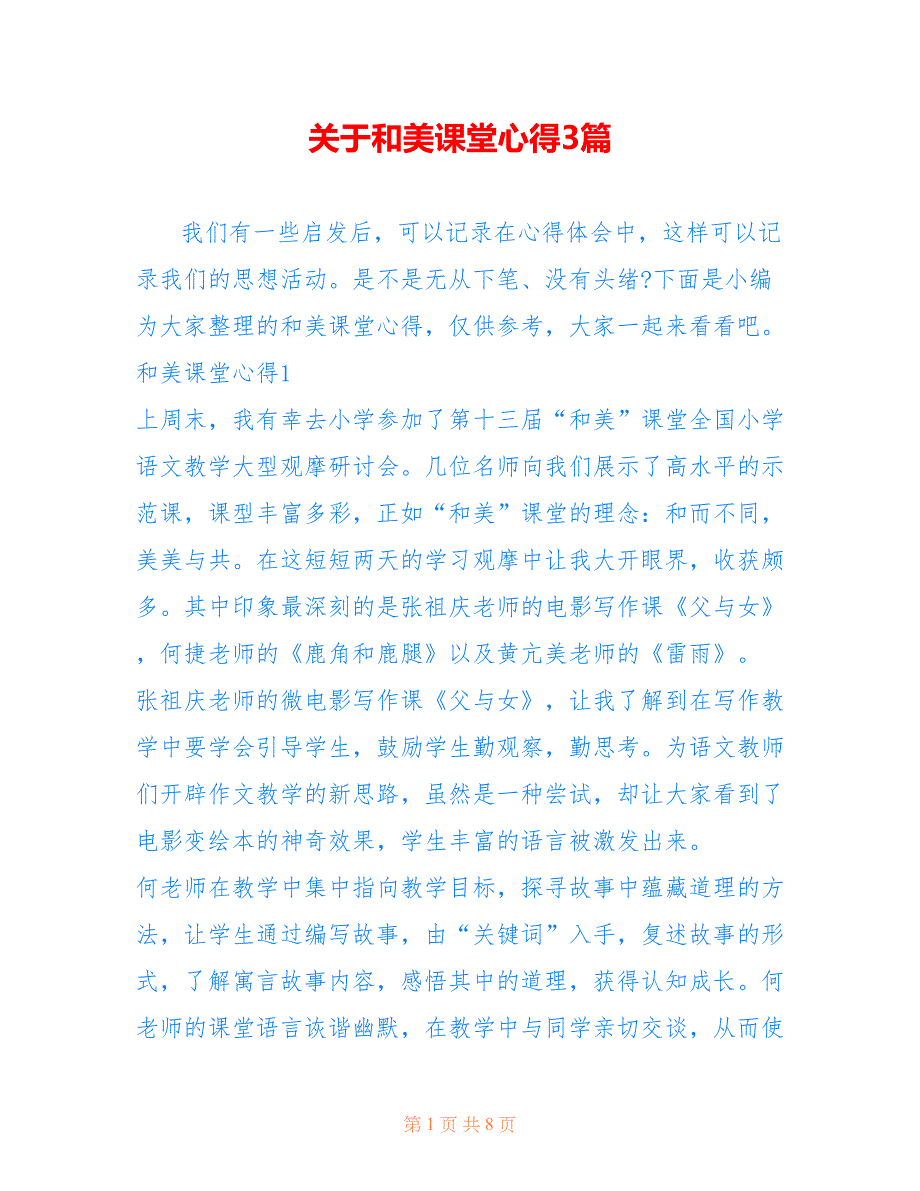 关于和美课堂心得3篇

我们有一些启发后，可以记录在心得体会中，这样可以记录我们的思想活动。是不是无从下笔、没有头绪?下面是小编为大家整理的和美课堂心得，仅供参考，大家一起来看看吧。

和美课堂心得1

上周末，我有幸去小学参加了第十三届“和美”课堂全国小学语文教学大型观摩研讨会。几位名师向我们展示了高水平的示范课，课型丰富多彩，正如“和美”课堂的理念：和而不同，美美与共。在这短短两天的学习观摩中让我大开眼界，收获颇多。其中印象最深刻的是张祖庆老师的电影写作课《父与女》，何捷老师的《鹿角和鹿腿》以及黄亢美老师的《雷雨》。

张祖庆老师的微电影写作课《父与女》，让我了解到在写作教学中要学会引导学生，鼓励学生勤观察，勤思考。为语文教师们开辟作文教学的新思路，虽然是一种尝试，却让大家看到了电影变绘本的神奇效果，学生丰富的语言被激发出来。

何老师在教学中集中指向教学目标，探寻故事中蕴藏道理的方法，让学生通过编写故事，由“关键词”入手，复述故事的形式，了解寓言故事内容，感悟其中的道理，获得认知成长。何老师的课堂语言诙谐幽默，在教学中与同学亲切交谈，从而使

第 1 页 共 8 页